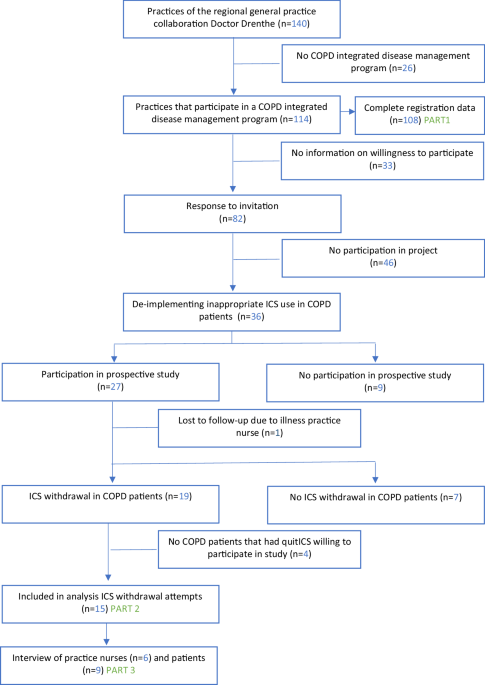 Practices of the regional general practice collaboration Doctor Drenthe (n=140)

No COPD integrated disease management program (n=26)

Practices that participate in a COPD integrated disease management program (n=114)

Complete registration data (n=108) PART1

No information on willingness to participate (n=33)

Response to invitation (n=82)

No participation in project (n=46)

De-implementing inappropriate ICS use in COPD patients (n=36)

Participation in prospective study (n=27)

No participation in prospective study (n=9)

Lost to follow-up due to illness practice nurse (n=1)

ICS withdrawal in COPD patients (n=19)

No ICS withdrawal in COPD patients (n=7)

No COPD patients that had quitICS willing to participate in study (n=4)

Included in analysis ICS withdrawal attempts (n=15) PART 2

Interview of practice nurses (n=6) and patients (n=9) PART 3